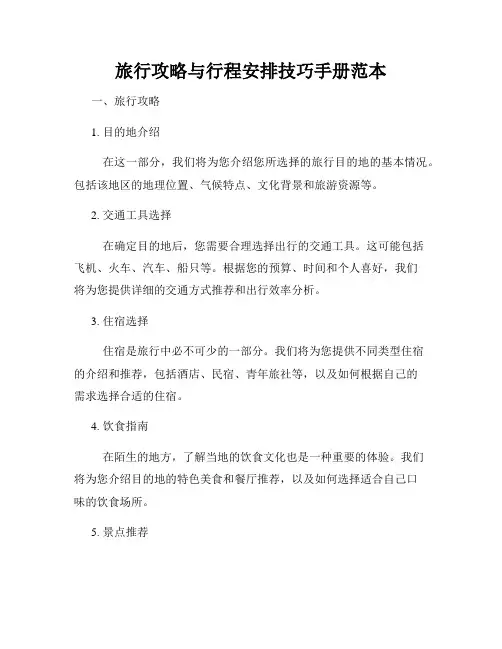 旅行攻略与行程安排技巧手册范本

一、旅行攻略

1. 目的地介绍

在这一部分，我们将为您介绍您所选择的旅行目的地的基本情况。包括该地区的地理位置、气候特点、文化背景和旅游资源等。

2. 交通工具选择

在确定目的地后，您需要合理选择出行的交通工具。这可能包括飞机、火车、汽车、船只等。根据您的预算、时间和个人喜好，我们将为您提供详细的交通方式推荐和出行效率分析。

3. 住宿选择

住宿是旅行中必不可少的一部分。我们将为您提供不同类型住宿的介绍和推荐，包括酒店、民宿、青年旅社等，以及如何根据自己的需求选择合适的住宿。

4. 饮食指南

在陌生的地方，了解当地的饮食文化也是一种重要的体验。我们将为您介绍目的地的特色美食和餐厅推荐，以及如何选择适合自己口味的饮食场所。

5. 景点推荐